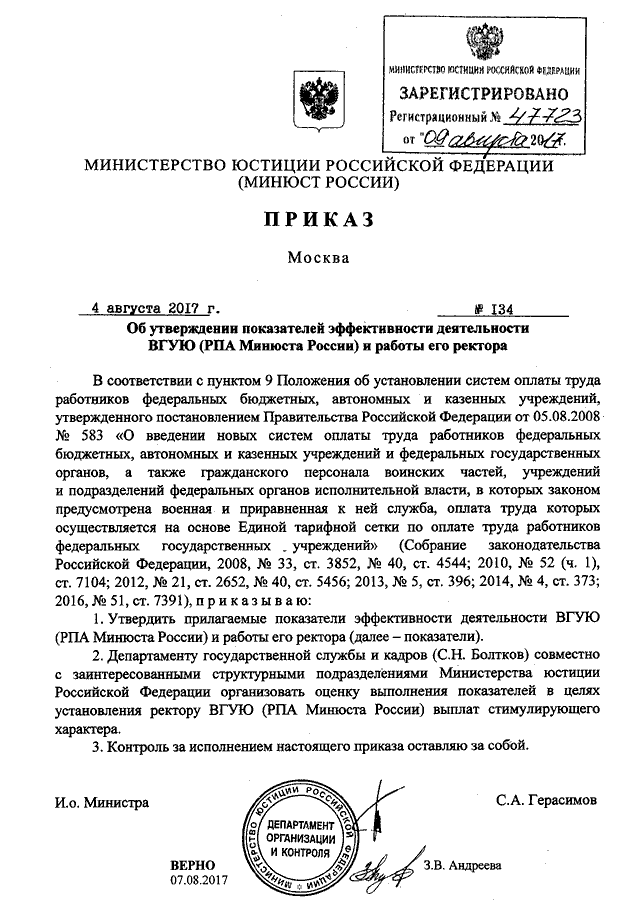 МИНИСТЕРСТВО ЮСТИЦИИ РОССИЙСКОЙ ФЕДЕРАЦИИ
ЗАРЕГИСТРИРОВАНО
Регистрационный № 47723
от "09 августа 2017.

МИНИСТЕРСТВО ЮСТИЦИИ РОССИЙСКОЙ ФЕДЕРАЦИИ
(МИНЮСТ РОССИИ)

ПРИКАЗ

Москва

4 августа 2017 г. № 134

Об утверждении показателей эффективности деятельности ВГУЮ (РПА Минюста России) и работы его ректора

В соответствии с пунктом 9 Положения об установлении систем оплаты труда работников федеральных бюджетных, автономных и казенных учреждений, утвержденного постановлением Правительства Российской Федерации от 05.08.2008 № 583 «О введении новых систем оплаты труда работников федеральных бюджетных, автономных и казенных учреждений и федеральных государственных органов, а также гражданского персонала воинских частей, учреждений и подразделений федеральных органов исполнительной власти, в которых законом предусмотрена военная и приравненная к ней служба, оплата труда которых осуществляется на основе Единой тарифной сетки по оплате труда работников федеральных государственных учреждений» (Собрание законодательства Российской Федерации, 2008, № 33, ст. 3852, № 40, ст. 4544; 2010, № 52 (ч. 1), ст. 7104; 2012, № 21, ст. 2652, № 40, ст. 5456; 2013, № 5, ст. 396; 2014, № 4, ст. 373; 2016, № 51, ст. 7391), приказываю:

1. Утвердить прилагаемые показатели эффективности деятельности ВГУЮ (РПА Минюста России) и работы его ректора (далее – показатели).

2. Департаменту государственной службы и кадров (С.Н. Болтков) совместно с заинтересованными структурными подразделениями Министерства юстиции Российской Федерации организовать оценку выполнения показателей в целях установления ректору ВГУЮ (РПА Минюста России) выплат стимулирующего характера.

3. Контроль за исполнением настоящего приказа оставляю за собой.

И.о. Министра С.А. Герасимов

МИНИСТЕРСТВО ЮСТИЦИИ РОССИЙСКОЙ ФЕДЕРАЦИИ
ДЕПАРТАМЕНТ ОРГАНИЗАЦИИ И КОНТРОЛЯ

ВЕРНО
07.08.2017
З.В. Андреева